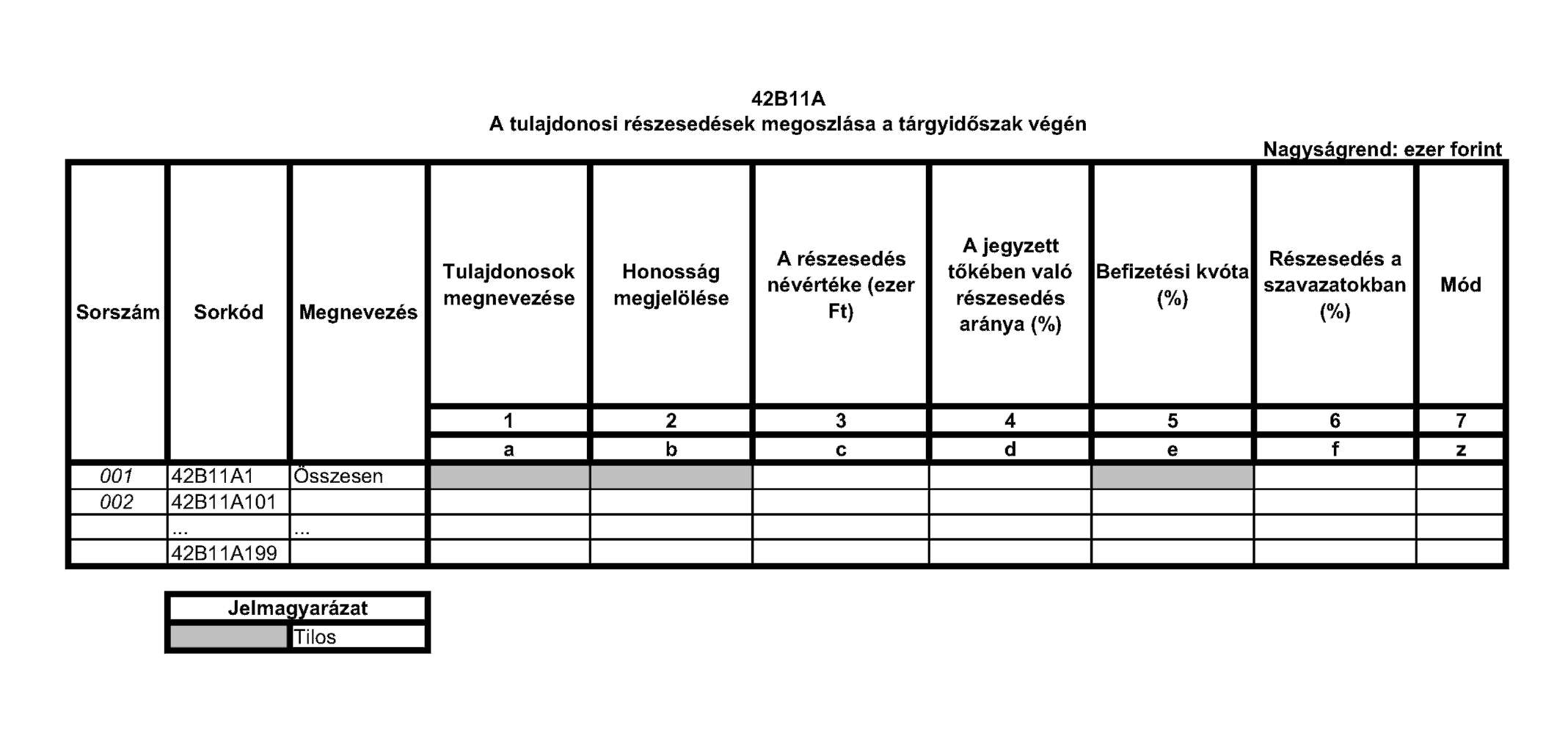 42B11A
A tulajdonosi részesedések megoszlása a tárgyidőszak végén

Nagyságrend: ezer forint

| Sorszám | Sorkód | Megnevezés | Tulajdonosok megnevezése | Honosság megjelölése | A részesedés névértéke (ezer Ft) | A jegyzett tőkében való részesedés aránya (%) | Befizetési kvóta (%) | Részesedés a szavazatokban (%) | Mód |
|---|---|---|---|---|---|---|---|---|---|
| | | | 1 | 2 | 3 | 4 | 5 | 6 | 7 |
| | | | a | b | c | d | e | f | z |
| 001 | 42B11A1 | Összesen | | | | | | | |
| 002 | 42B11A101 | | | | | | | | |
| | ... | ... | | | | | | | |
| | 42B11A199 | | | | | | | | |

| Jelmagyarázat | |
|---|---|
| | Tilos |